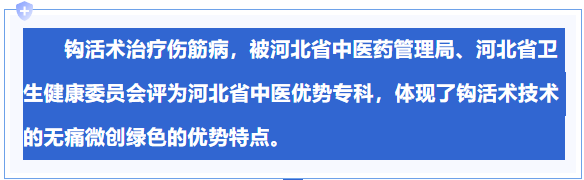 钩活术治疗伤筋病，被河北省中医药管理局、河北省卫生健康委员会评为河北省中医优势专科，体现了钩活术技术的无痛微创绿色的优势特点。